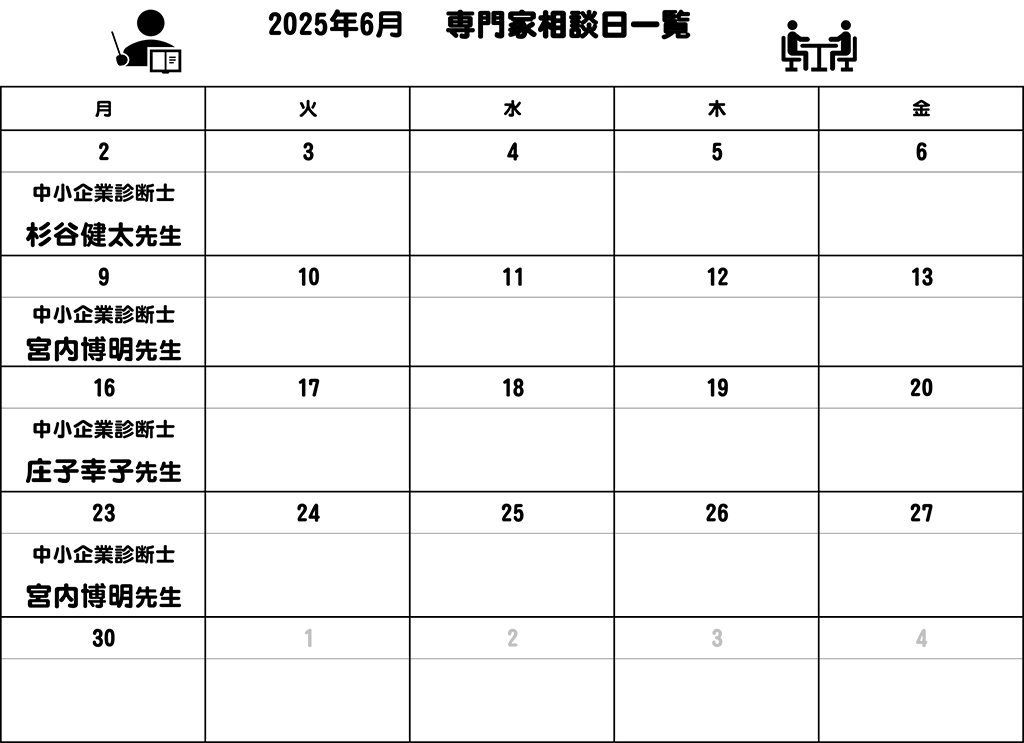 2025年6月　専門家相談日一覧

| 月 | 火 | 水 | 木 | 金 |
|---|---|---|---|---|
| 2 | 3 | 4 | 5 | 6 |
| 中小企業診断士 杉谷健太先生 | | | | |
| 9 | 10 | 11 | 12 | 13 |
| 中小企業診断士 宮内博明先生 | | | | |
| 16 | 17 | 18 | 19 | 20 |
| 中小企業診断士 庄子幸子先生 | | | | |
| 23 | 24 | 25 | 26 | 27 |
| 中小企業診断士 宮内博明先生 | | | | |
| 30 | 1 | 2 | 3 | 4 |
| | | | | |